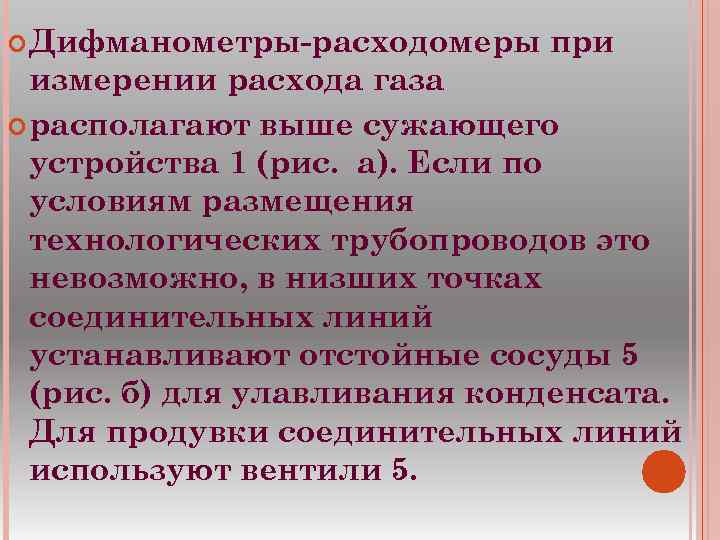 Дифманометры-расходомеры при измерении расхода газа

располагают выше сужающего устройства 1 (рис. а). Если по условиям размещения технологических трубопроводов это невозможно, в низших точках соединительных линий устанавливают отстойные сосуды 5 (рис. б) для улавливания конденсата. Для продувки соединительных линий используют вентили 5.